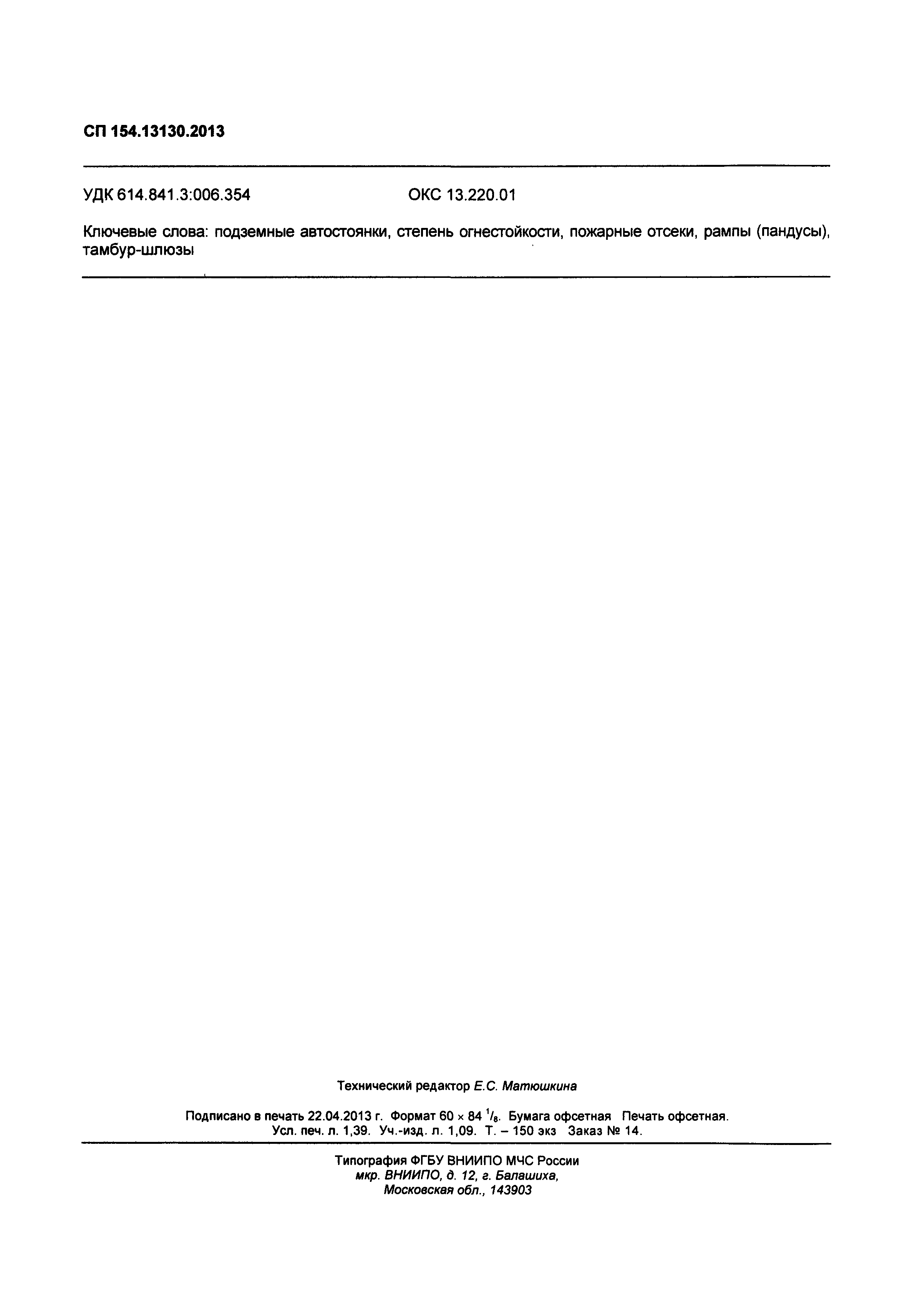 СП 154.13130.2013

УДК 614.841.3:006.354 ОКС 13.220.01

Ключевые слова: подземные автостоянки, степень огнестойкости, пожарные отсеки, рампы (пандусы), тамбур-шлюзы

Технический редактор Е.С. Матюшкина

Подписано в печать 22.04.2013 г. Формат 60 × 84 $^1/_8$. Бумага офсетная Печать офсетная. Усл. печ. л. 1,39. Уч.-изд. л. 1,09. Т. – 150 экз Заказ № 14.

Типография ФГБУ ВНИИПО МЧС России
мкр. ВНИИПО, д. 12, г. Балашиха,
Московская обл., 143903